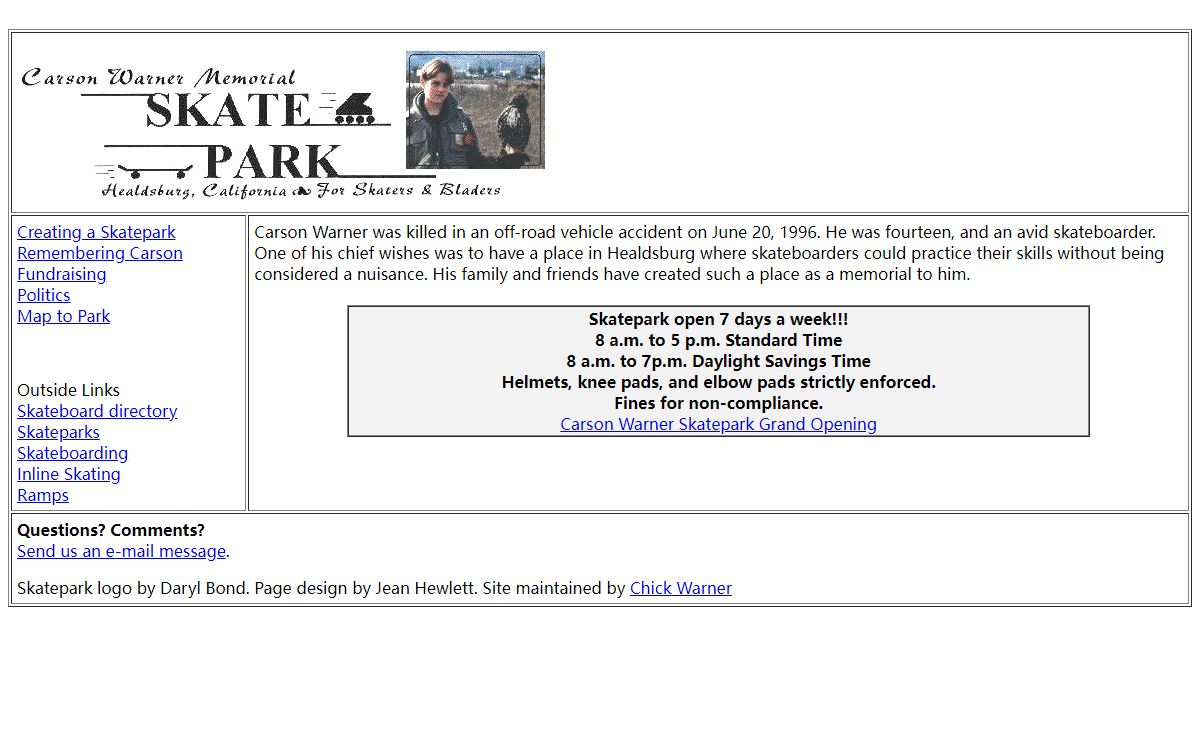 Carson Warner Memorial
SKATE
PARK
Healdsburg, California For Skaters & Bladers

Creating a Skatepark
Remembering Carson
Fundraising
Politics
Map to Park

Outside Links
Skateboard directory
Skateparks
Skateboarding
Inline Skating
Ramps

Carson Warner was killed in an off-road vehicle accident on June 20, 1996. He was fourteen, and an avid skateboarder. One of his chief wishes was to have a place in Healdsburg where skateboarders could practice their skills without being considered a nuisance. His family and friends have created such a place as a memorial to him.

Skatepark open 7 days a week!!!
8 a.m. to 5 p.m. Standard Time
8 a.m. to 7p.m. Daylight Savings Time
Helmets, knee pads, and elbow pads strictly enforced.
Fines for non-compliance.
Carson Warner Skatepark Grand Opening

Questions? Comments?
Send us an e-mail message.

Skatepark logo by Daryl Bond. Page design by Jean Hewlett. Site maintained by Chick Warner